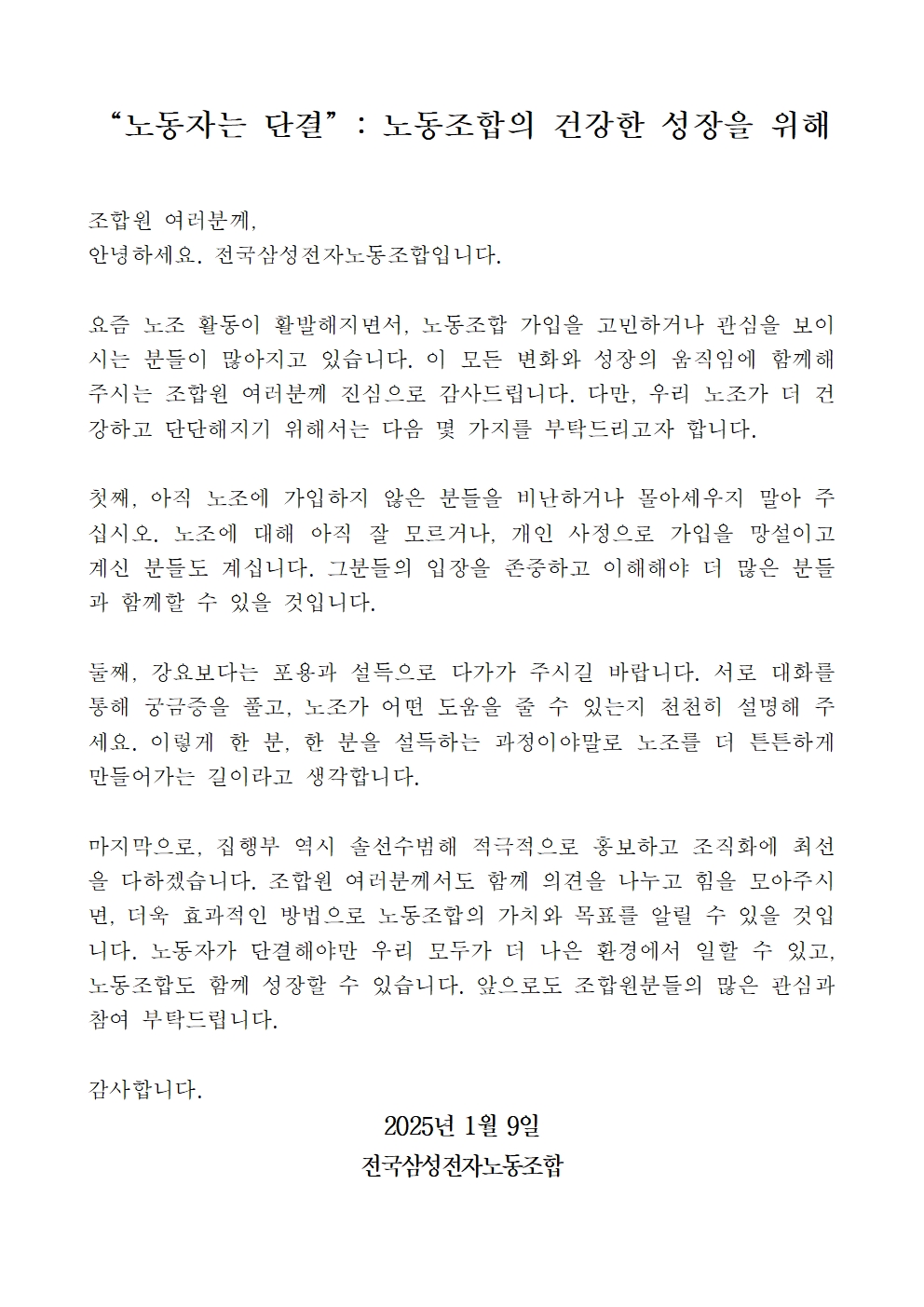 “노동자는 단결” : 노동조합의 건강한 성장을 위해

조합원 여러분께,
안녕하세요. 전국삼성전자노동조합입니다.

요즘 노조 활동이 활발해지면서, 노동조합 가입을 고민하거나 관심을 보이시는 분들이 많아지고 있습니다. 이 모든 변화와 성장의 움직임에 함께해 주시는 조합원 여러분께 진심으로 감사드립니다. 다만, 우리 노조가 더 건강하고 단단해지기 위해서는 다음 몇 가지를 부탁드리고자 합니다.

첫째, 아직 노조에 가입하지 않은 분들을 비난하거나 몰아세우지 말아 주십시오. 노조에 대해 아직 잘 모르거나, 개인 사정으로 가입을 망설이고 계신 분들도 계십니다. 그분들의 입장을 존중하고 이해해야 더 많은 분들과 함께할 수 있을 것입니다.

둘째, 강요보다는 포용과 설득으로 다가가 주시길 바랍니다. 서로 대화를 통해 궁금증을 풀고, 노조가 어떤 도움을 줄 수 있는지 천천히 설명해 주세요. 이렇게 한 분, 한 분을 설득하는 과정이야말로 노조를 더 튼튼하게 만들어가는 길이라고 생각합니다.

마지막으로, 집행부 역시 솔선수범해 적극적으로 홍보하고 조직화에 최선을 다하겠습니다. 조합원 여러분께서도 함께 의견을 나누고 힘을 모아주시면, 더욱 효과적인 방법으로 노동조합의 가치와 목표를 알릴 수 있을 것입니다. 노동자가 단결해야만 우리 모두가 더 나은 환경에서 일할 수 있고, 노동조합도 함께 성장할 수 있습니다. 앞으로도 조합원분들의 많은 관심과 참여 부탁드립니다.

감사합니다.

2025년 1월 9일
전국삼성전자노동조합